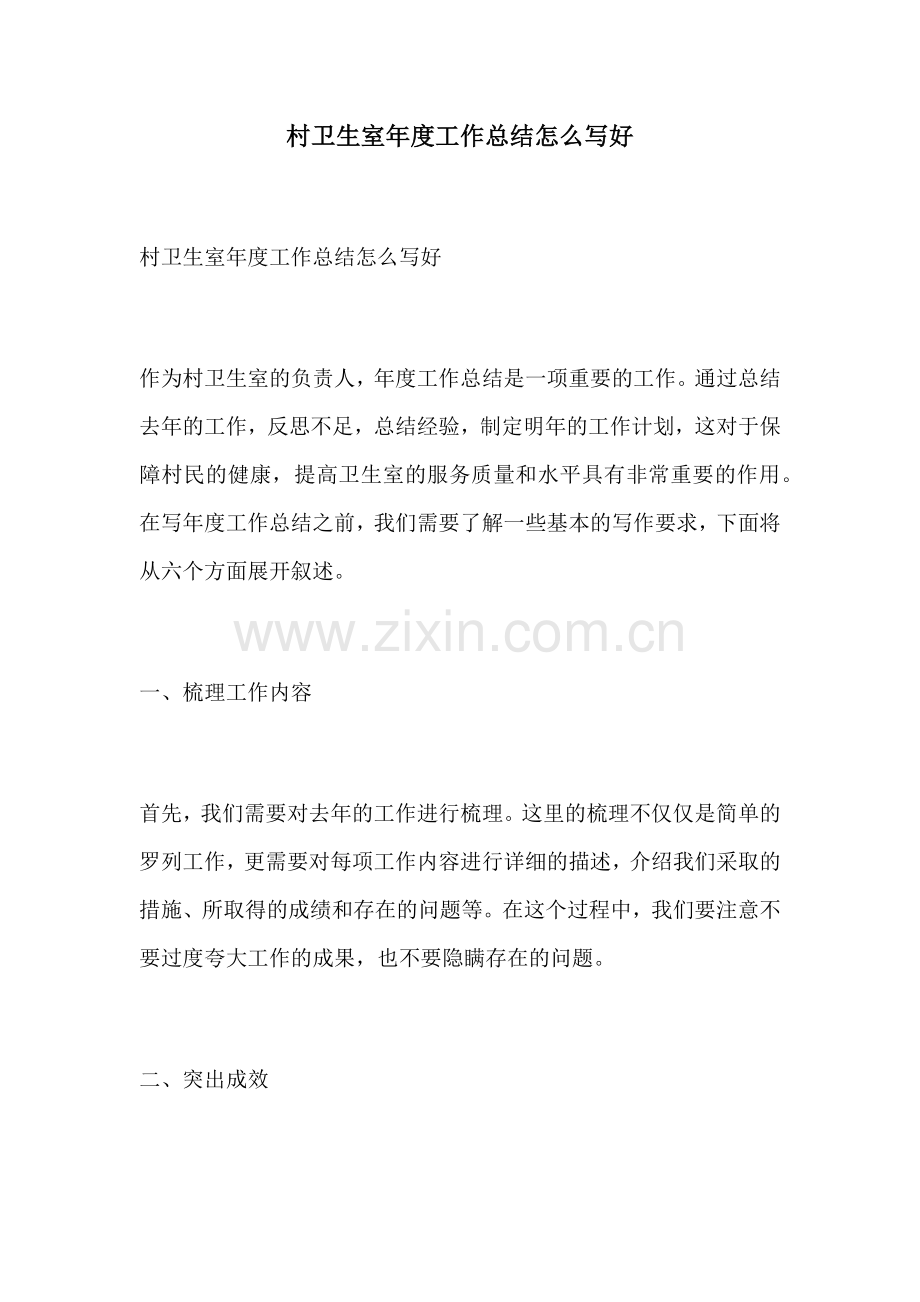 村卫生室年度工作总结怎么写好

村卫生室年度工作总结怎么写好

作为村卫生室的负责人，年度工作总结是一项重要的工作。通过总结去年的工作，反思不足，总结经验，制定明年的工作计划，这对于保障村民的健康，提高卫生室的服务质量和水平具有非常重要的作用。在写年度工作总结之前，我们需要了解一些基本的写作要求，下面将从六个方面展开叙述。

www.zixin.com.cn

一、梳理工作内容

首先，我们需要对去年的工作进行梳理。这里的梳理不仅仅是简单的罗列工作，更需要对每项工作内容进行详细的描述，介绍我们采取的措施、所取得的成绩和存在的问题等。在这个过程中，我们要注意不要过度夸大工作的成果，也不要隐瞒存在的问题。

二、突出成效